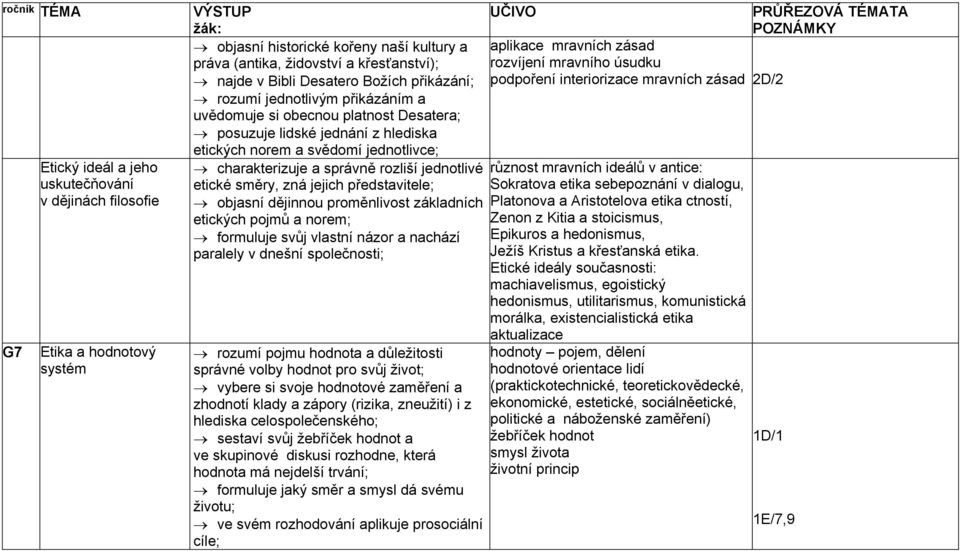 | ročník | TÉMA | VÝSTUP žák: | UČIVO | PRŮŘEZOVÁ TÉMATA POZNÁMKY |
|---|---|---|---|---|
| | | → objasní historické kořeny naší kultury a práva (antika, židovství a křesťanství); → najde v Bibli Desatero Božích přikázání; → rozumí jednotlivým přikázáním a uvědomuje si obecnou platnost Desatera; → posuzuje lidské jednání z hlediska etických norem a svědomí jednotlivce; | aplikace mravních zásad rozvíjení mravního úsudku podpoření interiorizace mravních zásad | 2D/2 |
| | Etický ideál a jeho uskutečňování v dějinách filosofie | → charakterizuje a správně rozliší jednotlivé etické směry, zná jejich představitele; → objasní dějinnou proměnlivost základních etických pojmů a norem; → formuluje svůj vlastní názor a nachází paralely v dnešní společnosti; | různost mravních ideálů v antice: Sokratova etika sebepoznání v dialogu, Platonova a Aristotelova etika ctností, Zenon z Kitia a stoicismus, Epikuros a hedonismus, Ježíš Kristus a křesťanská etika. Etické ideály současnosti: machiavelismus, egoistický hedonismus, utilitarismus, komunistická morálka, existencialistická etika aktualizace | |
| G7 | Etika a hodnotový systém | → rozumí pojmu hodnota a důležitosti správné volby hodnot pro svůj život; → vybere si svoje hodnotové zaměření a zhodnotí klady a zápory (rizika, zneužití) i z hlediska celospolečenského; → sestaví svůj žebříček hodnot a ve skupinové diskusi rozhodne, která hodnota má nejdelší trvání; → formuluje jaký směr a smysl dá svému životu; → ve svém rozhodování aplikuje prosociální cíle; | hodnoty – pojem, dělení hodnotové orientace lidí (praktickotechnické, teoretickovědecké, ekonomické, estetické, sociálněetické, politické a náboženské zaměření) žebříček hodnot smysl života životní princip | 1D/1 1E/7,9 |